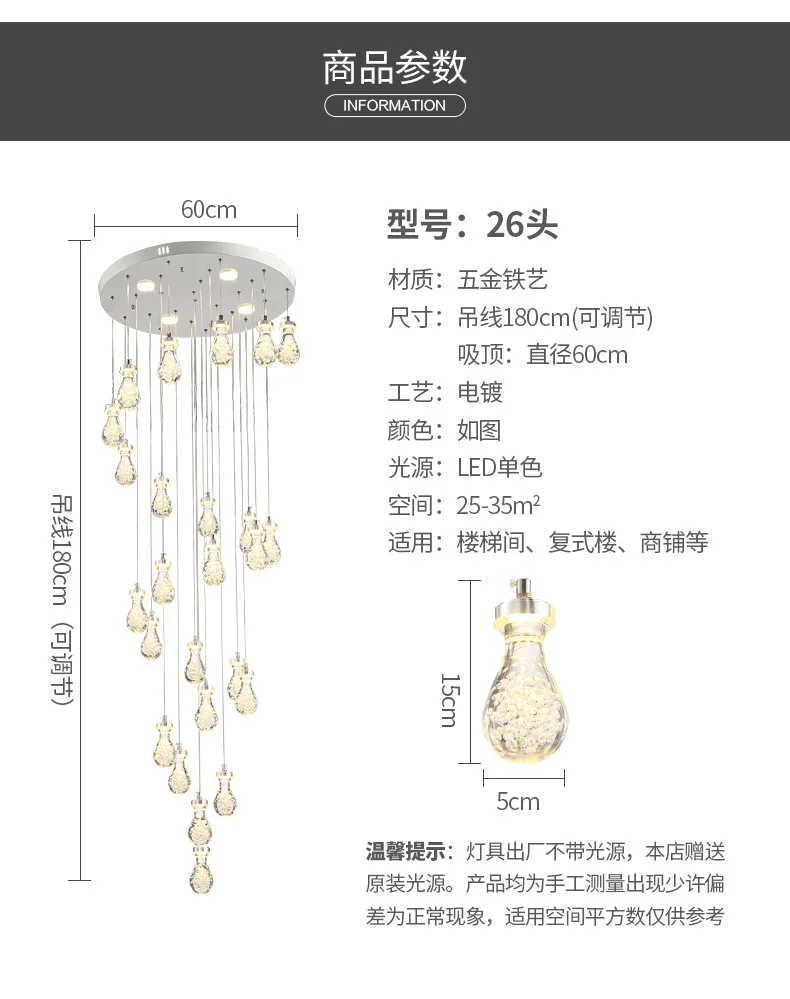 商品参数
INFORMATION

60cm

吊线180cm（可调节）

型号：26头

材质：五金铁艺
尺寸：吊线180cm(可调节)
吸顶：直径60cm
工艺：电镀
颜色：如图
光源：LED单色
空间：25-35$m^2$
适用：楼梯间、复式楼、商铺等

15cm

5cm

温馨提示：灯具出厂不带光源，本店赠送原装光源。产品均为手工测量出现少许偏差为正常现象，适用空间平方数仅供参考